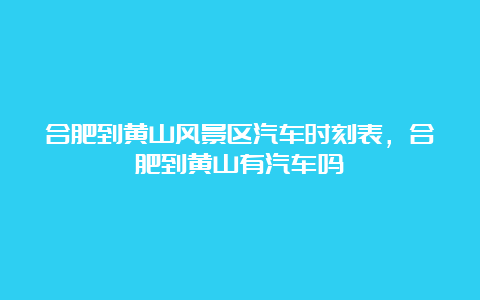 合肥到黄山风景区汽车时刻表，合肥到黄山有汽车吗